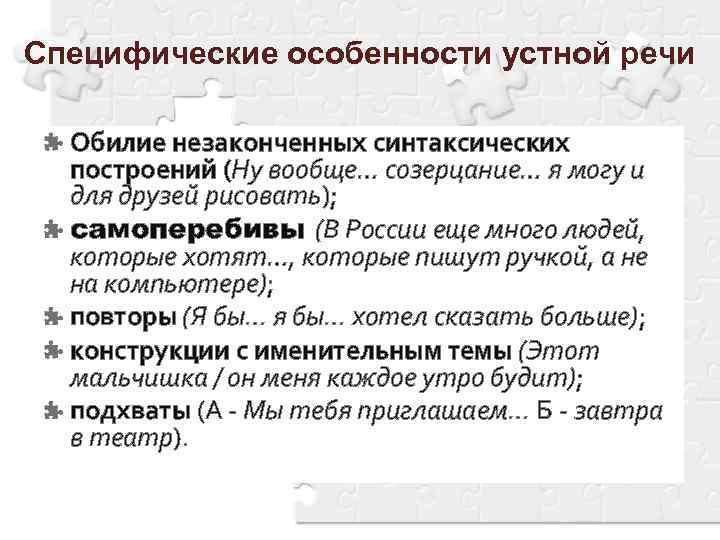 Специфические особенности устной речи

Обилие незаконченных синтаксических построений (Ну вообще… созерцание… я могу и для друзей рисовать);

самоперебивы (В России еще много людей, которые хотят…, которые пишут ручкой, а не на компьютере);

повторы (Я бы… я бы… хотел сказать больше);

конструкции с именительным темы (Этот мальчишка / он меня каждое утро будит);

подхваты (А - Мы тебя приглашаем… Б - завтра в театр).